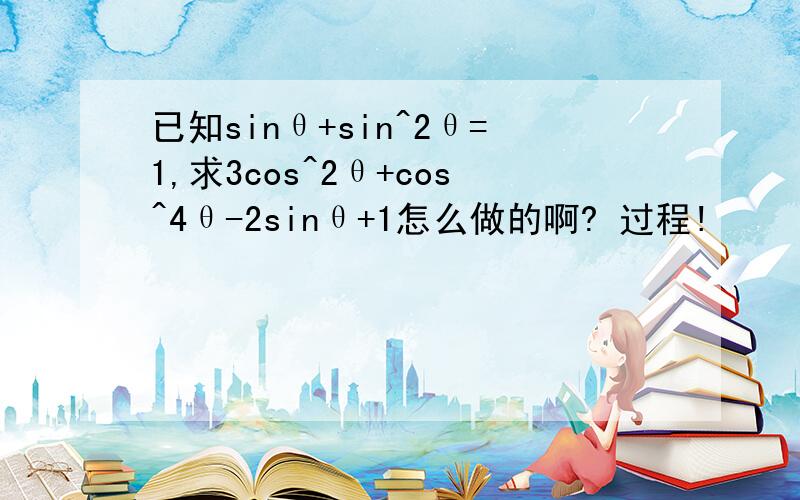 已知sinθ+sin^2θ=1,求3cos^2θ+cos^4θ-2sinθ+1怎么做的啊? 过程!